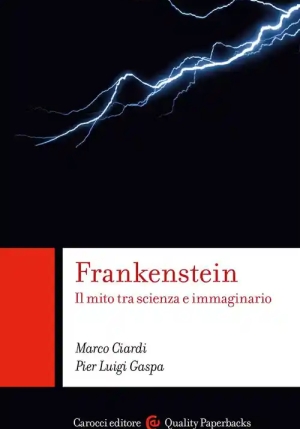 Frankenstein
Il mito tra scienza e immaginario

Marco Ciardi
Pier Luigi Gaspa

Carocci editore Quality Paperbacks